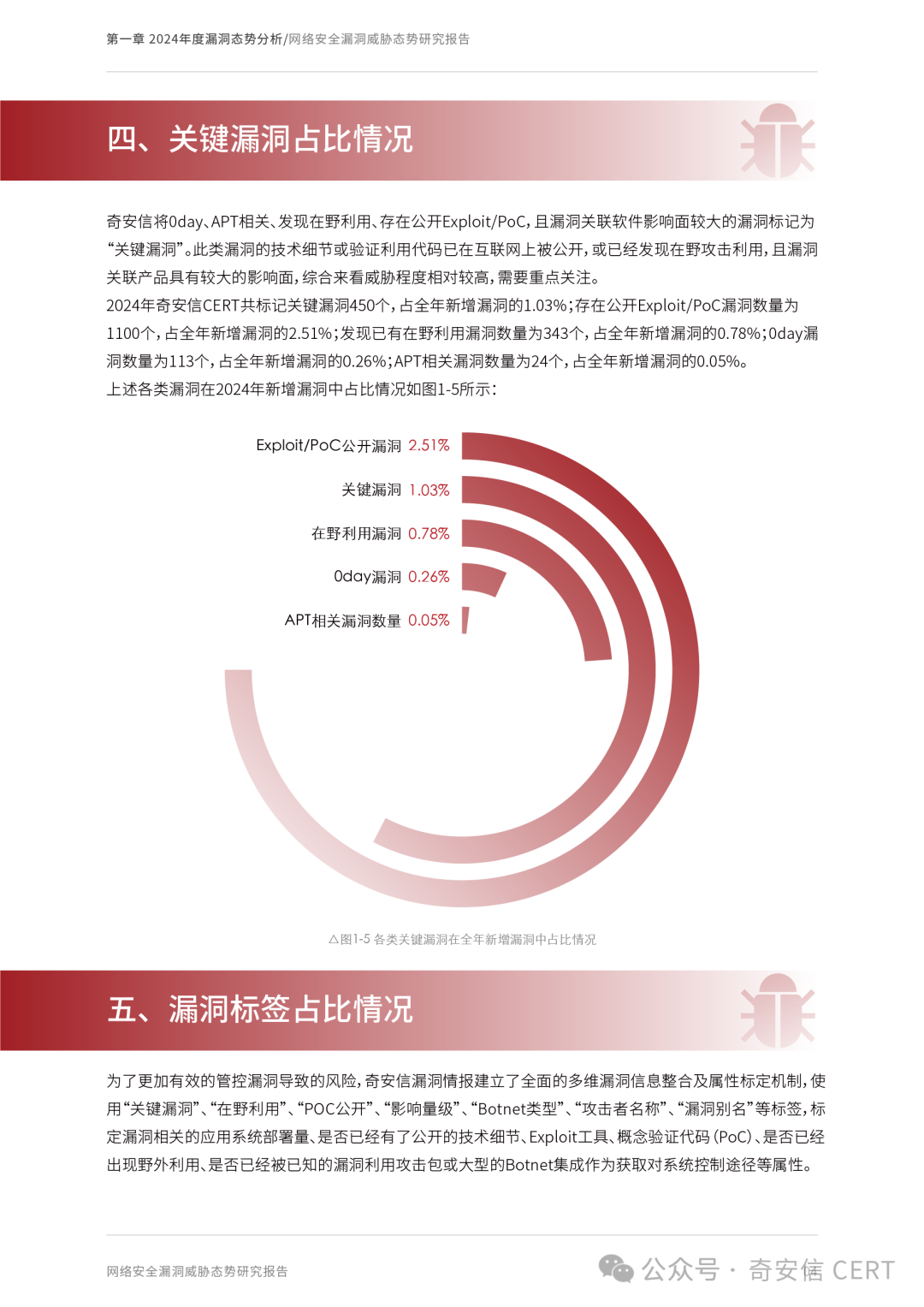 第一章 2024年度漏洞态势分析/网络安全漏洞威胁态势研究报告

四、关键漏洞占比情况

奇安信将0day、APT相关、发现在野利用、存在公开Exploit/PoC，且漏洞关联软件影响面较大的漏洞标记为“关键漏洞”。此类漏洞的技术细节或验证利用代码已在互联网上被公开，或已经发现在野攻击利用，且漏洞关联产品具有较大的影响面，综合来看威胁程度相对较高，需要重点关注。
2024年奇安信CERT共标记关键漏洞450个，占全年新增漏洞的1.03%；存在公开Exploit/PoC漏洞数量为1100个，占全年新增漏洞的2.51%；发现已有在野利用漏洞数量为343个，占全年新增漏洞的0.78%；0day漏洞数量为113个，占全年新增漏洞的0.26%；APT相关漏洞数量为24个，占全年新增漏洞的0.05%。
上述各类漏洞在2024年新增漏洞中占比情况如图1-5所示：

Exploit/PoC公开漏洞 2.51%
关键漏洞 1.03%
在野利用漏洞 0.78%
0day漏洞 0.26%
APT相关漏洞数量 0.05%

△图1-5 各类关键漏洞在全年新增漏洞中占比情况

五、漏洞标签占比情况

为了更加有效的管控漏洞导致的风险，奇安信漏洞情报建立了全面的多维漏洞信息整合及属性标定机制，使用“关键漏洞”、“在野利用”、“POC公开”、“影响量级”、“Botnet类型”、“攻击者名称”、“漏洞别名”等标签，标定漏洞相关的应用系统部署量、是否已经有了公开的技术细节、Exploit工具、概念验证代码（PoC）、是否已经出现野外利用、是否已经被已知的漏洞利用攻击包或大型的Botnet集成作为获取对系统控制途径等属性。

网络安全漏洞威胁态势研究报告

公众号 · 奇安信 CERT